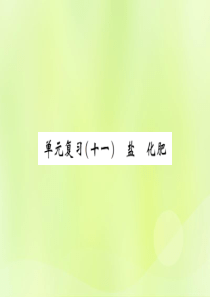 单元复习(十一)　盐　化肥